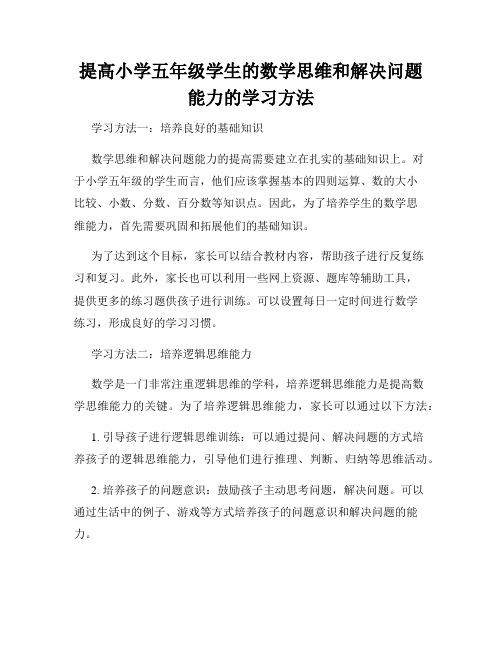 提高小学五年级学生的数学思维和解决问题能力的学习方法

学习方法一：培养良好的基础知识

数学思维和解决问题能力的提高需要建立在扎实的基础知识上。对于小学五年级的学生而言，他们应该掌握基本的四则运算、数的大小比较、小数、分数、百分数等知识点。因此，为了培养学生的数学思维能力，首先需要巩固和拓展他们的基础知识。

为了达到这个目标，家长可以结合教材内容，帮助孩子进行反复练习和复习。此外，家长也可以利用一些网上资源、题库等辅助工具，提供更多的练习题供孩子进行训练。可以设置每日一定时间进行数学练习，形成良好的学习习惯。

学习方法二：培养逻辑思维能力

数学是一门非常注重逻辑思维的学科，培养逻辑思维能力是提高数学思维能力的关键。为了培养逻辑思维能力，家长可以通过以下方法：

1. 引导孩子进行逻辑思维训练：可以通过提问、解决问题的方式培养孩子的逻辑思维能力，引导他们进行推理、判断、归纳等思维活动。

2. 培养孩子的问题意识：鼓励孩子主动思考问题，解决问题。可以通过生活中的例子、游戏等方式培养孩子的问题意识和解决问题的能力。